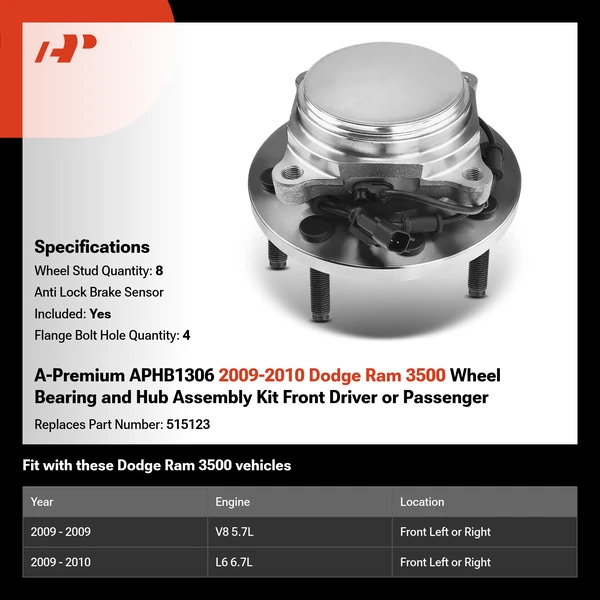 AP

Specifications
Wheel Stud Quantity: 8
Anti Lock Brake Sensor Included: Yes
Flange Bolt Hole Quantity: 4

A-Premium APHB1306 2009-2010 Dodge Ram 3500 Wheel Bearing and Hub Assembly Kit Front Driver or Passenger

Replaces Part Number: 515123

Fit with these Dodge Ram 3500 vehicles

| Year | Engine | Location |
|---|---|---|
| 2009 - 2009 | V8 5.7L | Front Left or Right |
| 2009 - 2010 | L6 6.7L | Front Left or Right |